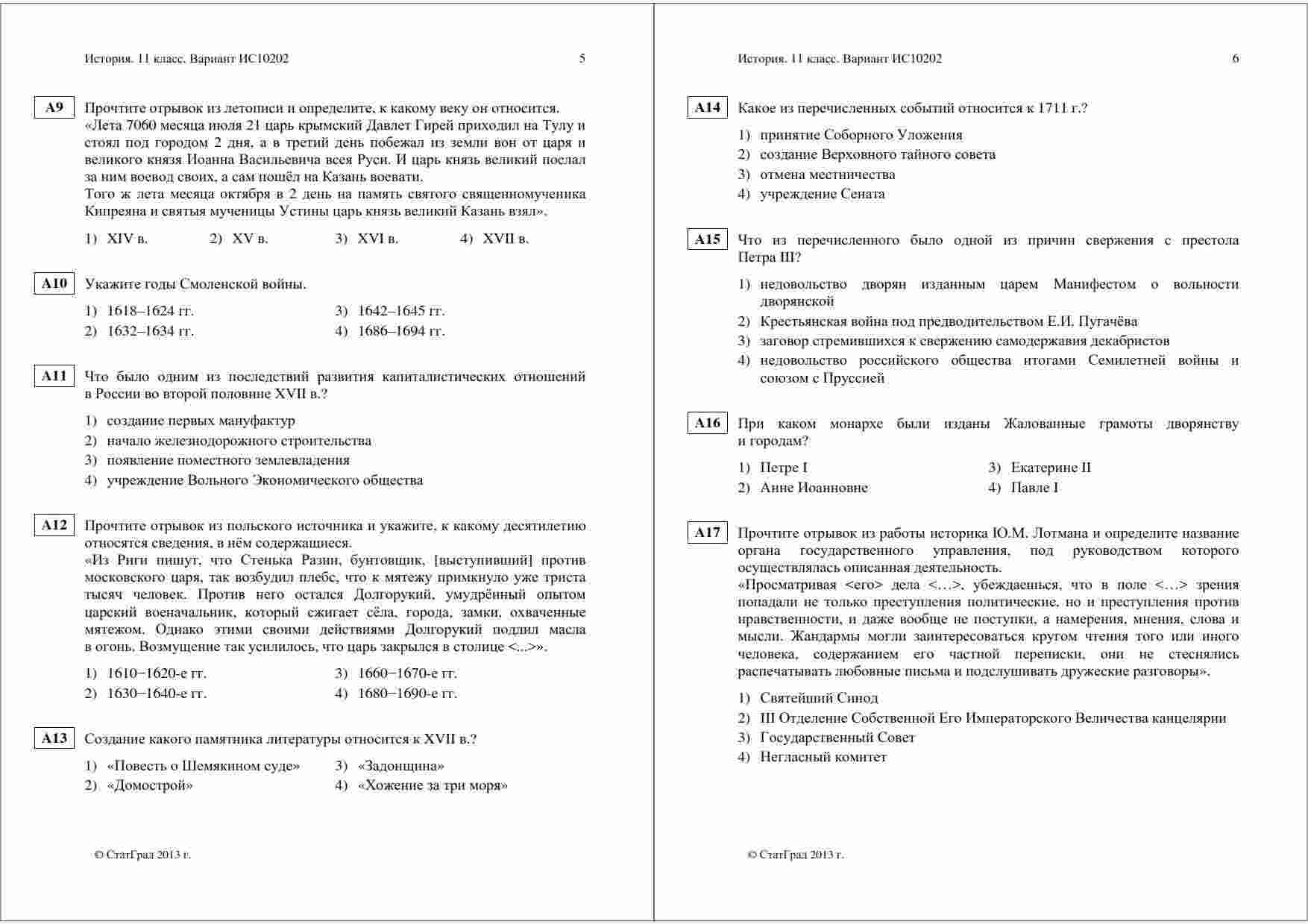 История. 11 класс. Вариант ИС10202 5

A9 Прочтите отрывок из летописи и определите, к какому веку он относится.
«Лета 7060 месяца июля 21 царь крымский Давлет Гирей приходил на Тулу и стоял под городом 2 дня, а в третий день побежал из земли вон от царя и великого князя Иоанна Васильевича всея Руси. И царь князь великий послал за ним воевод своих, а сам пошёл на Казань воевати.
Того ж лета месяца октября в 2 день на память святого священномученика Кипреяна и святыя мученицы Устины царь князь великий Казань взял».

1) XIV в. 2) XV в. 3) XVI в. 4) XVII в.

A10 Укажите годы Смоленской войны.

1) 1618–1624 гг.
2) 1632–1634 гг.
3) 1642–1645 гг.
4) 1686–1694 гг.

A11 Что было одним из последствий развития капиталистических отношений в России во второй половине XVII в.?

1) создание первых мануфактур
2) начало железнодорожного строительства
3) появление поместного землевладения
4) учреждение Вольного Экономического общества

A12 Прочтите отрывок из польского источника и укажите, к какому десятилетию относятся сведения, в нём содержащиеся.
«Из Риги пишут, что Стенька Разин, бунтовщик, [выступивший] против московского царя, так возбудил плебс, что к мятежу примкнуло уже триста тысяч человек. Против него остался Долгорукий, умудрённый опытом царский военачальник, который сжигает сёла, города, замки, охваченные мятежом. Однако этими своими действиями Долгорукий подлил масла в огонь. Возмущение так усилилось, что царь закрылся в столице <..>».

1) 1610−1620-е гг.
2) 1630−1640-е гг.
3) 1660−1670-е гг.
4) 1680−1690-е гг.

A13 Создание какого памятника литературы относится к XVII в.?

1) «Повесть о Шемякином суде»
2) «Домострой»
3) «Задонщина»
4) «Хожение за три моря»

© СтатГрад 2013 г.

История. 11 класс. Вариант ИС10202 6

A14 Какое из перечисленных событий относится к 1711 г.?

1) принятие Соборного Уложения
2) создание Верховного тайного совета
3) отмена местничества
4) учреждение Сената

A15 Что из перечисленного было одной из причин свержения с престола Петра III?

1) недовольство дворян изданным царем Манифестом о вольности дворянской
2) Крестьянская война под предводительством Е.И. Пугачёва
3) заговор стремившихся к свержению самодержавия декабристов
4) недовольство российского общества итогами Семилетней войны и союзом с Пруссией

A16 При каком монархе были изданы Жалованные грамоты дворянству и городам?

1) Петре I
2) Анне Иоанновне
3) Екатерине II
4) Павле I

A17 Прочтите отрывок из работы историка Ю.М. Лотмана и определите название органа государственного управления, под руководством которого осуществлялась описанная деятельность.
«Просматривая <его> дела <…>, убеждаешься, что в поле <…> зрения попадали не только преступления политические, но и преступления против нравственности, и даже вообще не поступки, а намерения, мнения, слова и мысли. Жандармы могли заинтересоваться кругом чтения того или иного человека, содержанием его частной переписки, они не стеснялись распечатывать любовные письма и подслушивать дружеские разговоры».

1) Святейший Синод
2) III Отделение Собственной Его Императорского Величества канцелярии
3) Государственный Совет
4) Негласный комитет

© СтатГрад 2013 г.